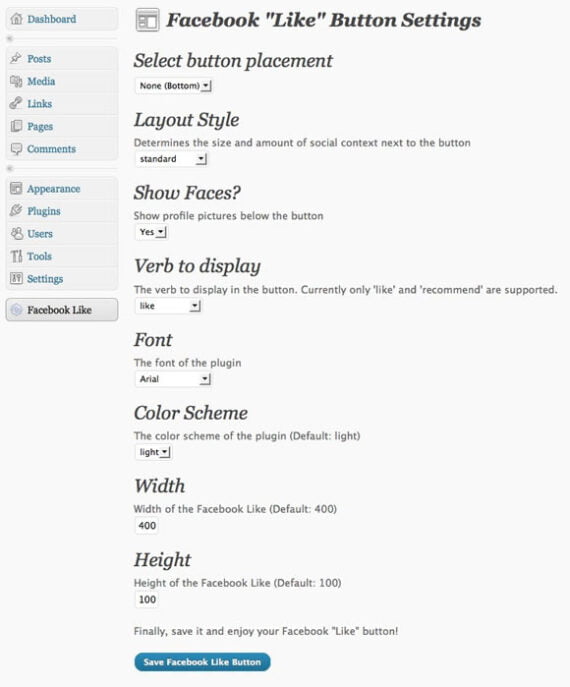 Dashboard

Posts
Media
Links
Pages
Comments

Appearance
Plugins
Users
Tools
Settings

Facebook Like

Facebook "Like" Button Settings

Select button placement
None (Bottom)

Layout Style
Determines the size and amount of social context next to the button
standard

Show Faces?
Show profile pictures below the button
Yes

Verb to display
The verb to display in the button. Currently only 'like' and 'recommend' are supported.
like

Font
The font of the plugin
Arial

Color Scheme
The color scheme of the plugin (Default: light)
light

Width
Width of the Facebook Like (Default: 400)
400

Height
Height of the Facebook Like (Default: 100)
100

Finally, save it and enjoy your Facebook "Like" button!

Save Facebook Like Button